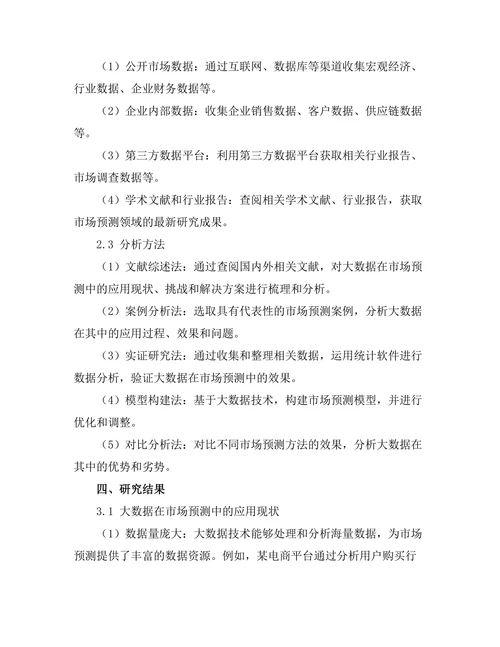 （1）公开市场数据：通过互联网、数据库等渠道收集宏观经济、行业数据、企业财务数据等。

（2）企业内部数据：收集企业销售数据、客户数据、供应链数据等。

（3）第三方数据平台：利用第三方数据平台获取相关行业报告、市场调查数据等。

（4）学术文献和行业报告：查阅相关学术文献、行业报告，获取市场预测领域的最新研究成果。

2.3 分析方法

（1）文献综述法：通过查阅国内外相关文献，对大数据在市场预测中的应用现状、挑战和解决方案进行梳理和分析。

（2）案例分析法：选取具有代表性的市场预测案例，分析大数据在其中的应用过程、效果和问题。

（3）实证研究法：通过收集和整理相关数据，运用统计软件进行数据分析，验证大数据在市场预测中的效果。

（4）模型构建法：基于大数据技术，构建市场预测模型，并进行优化和调整。

（5）对比分析法：对比不同市场预测方法的效果，分析大数据在其中的优势和劣势。

四、研究结果

3.1 大数据在市场预测中的应用现状

（1）数据量庞大：大数据技术能够处理和分析海量数据，为市场预测提供了丰富的数据资源。例如，某电商平台通过分析用户购买行